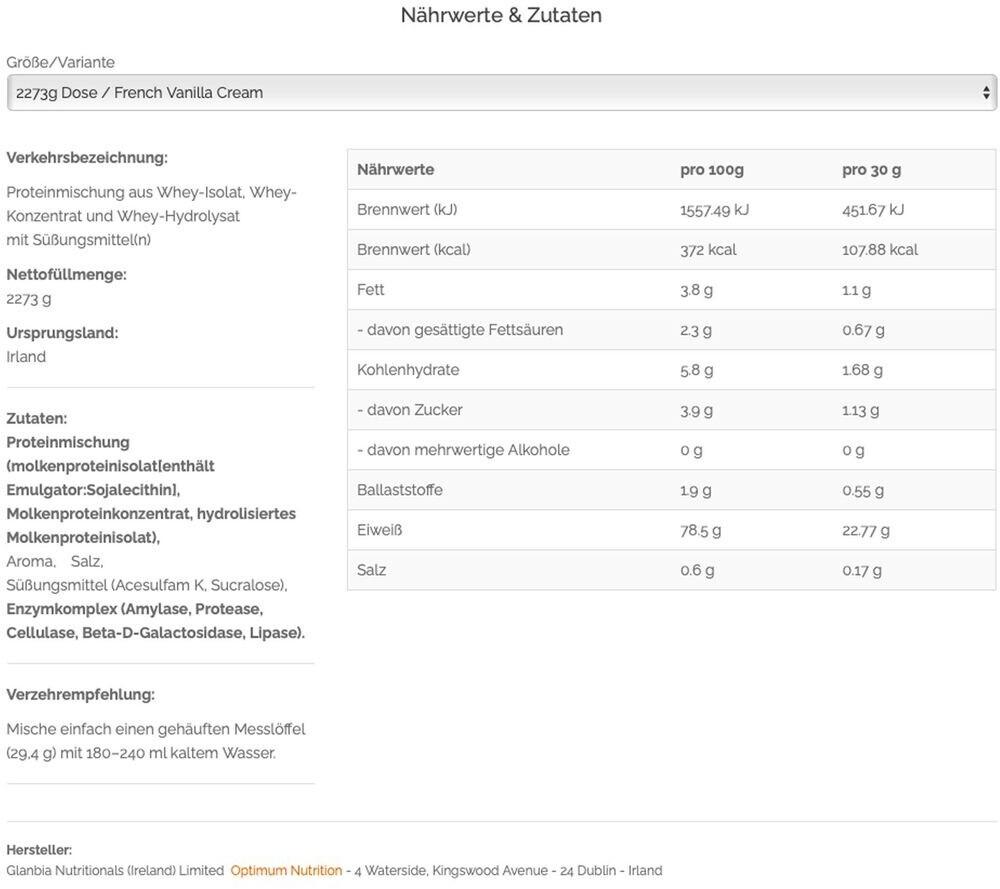 Nährwerte & Zutaten

Größe/Variante

2273g Dose / French Vanilla Cream

Verkehrsbezeichnung:

Proteinmischung aus Whey-Isolat, Whey-Konzentrat und Whey-Hydrolysat mit Süßungsmittel(n)

Nettofüllmenge:
2273 g

Ursprungsland:
Irland

Zutaten:
Proteinmischung (molkenproteinisolat[enthält Emulgator:Sojalecithin], Molkenproteinkonzentrat, hydrolisiertes Molkenproteinisolat),
Aroma, Salz,
Süßungsmittel (Acesulfam K, Sucralose),
Enzymkomplex (Amylase, Protease, Cellulase, Beta-D-Galactosidase, Lipase).

Verzehrempfehlung:

Mische einfach einen gehäuften Messlöffel (29,4 g) mit 180–240 ml kaltem Wasser.

| Nährwerte | pro 100g | pro 30 g |
|---|---|---|
| Brennwert (kJ) | 1557.49 kJ | 451.67 kJ |
| Brennwert (kcal) | 372 kcal | 107.88 kcal |
| Fett | 3.8 g | 1.1 g |
| - davon gesättigte Fettsäuren | 2.3 g | 0.67 g |
| Kohlenhydrate | 5.8 g | 1.68 g |
| - davon Zucker | 3.9 g | 1.13 g |
| - davon mehrwertige Alkohole | 0 g | 0 g |
| Ballaststoffe | 1.9 g | 0.55 g |
| Eiweiß | 78.5 g | 22.77 g |
| Salz | 0.6 g | 0.17 g |

Hersteller:
Glanbia Nutritionals (Ireland) Limited Optimum Nutrition - 4 Waterside, Kingswood Avenue - 24 Dublin - Irland